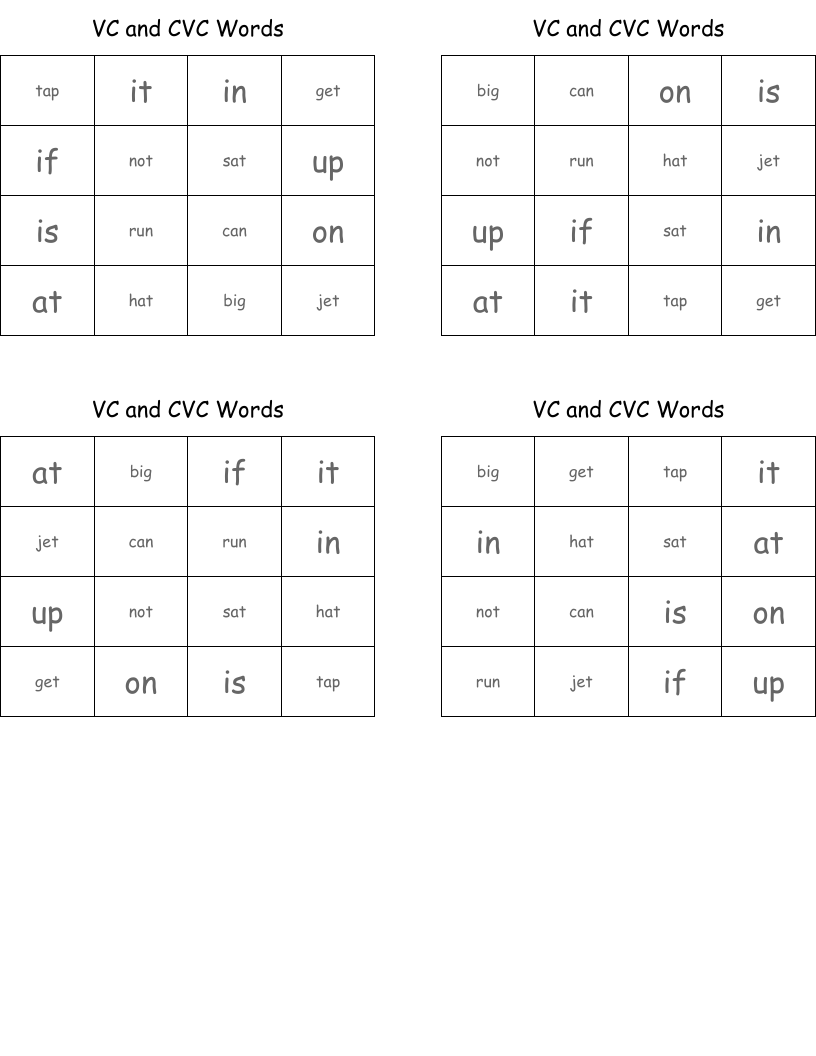 VC and CVC Words

| tap | it | in | get |
|---|---|---|---|
| if | not | sat | up |
| is | run | can | on |
| at | hat | big | jet |

VC and CVC Words

| big | can | on | is |
|---|---|---|---|
| not | run | hat | jet |
| up | if | sat | in |
| at | it | tap | get |

VC and CVC Words

| at | big | if | it |
|---|---|---|---|
| jet | can | run | in |
| up | not | sat | hat |
| get | on | is | tap |

VC and CVC Words

| big | get | tap | it |
|---|---|---|---|
| in | hat | sat | at |
| not | can | is | on |
| run | jet | if | up |